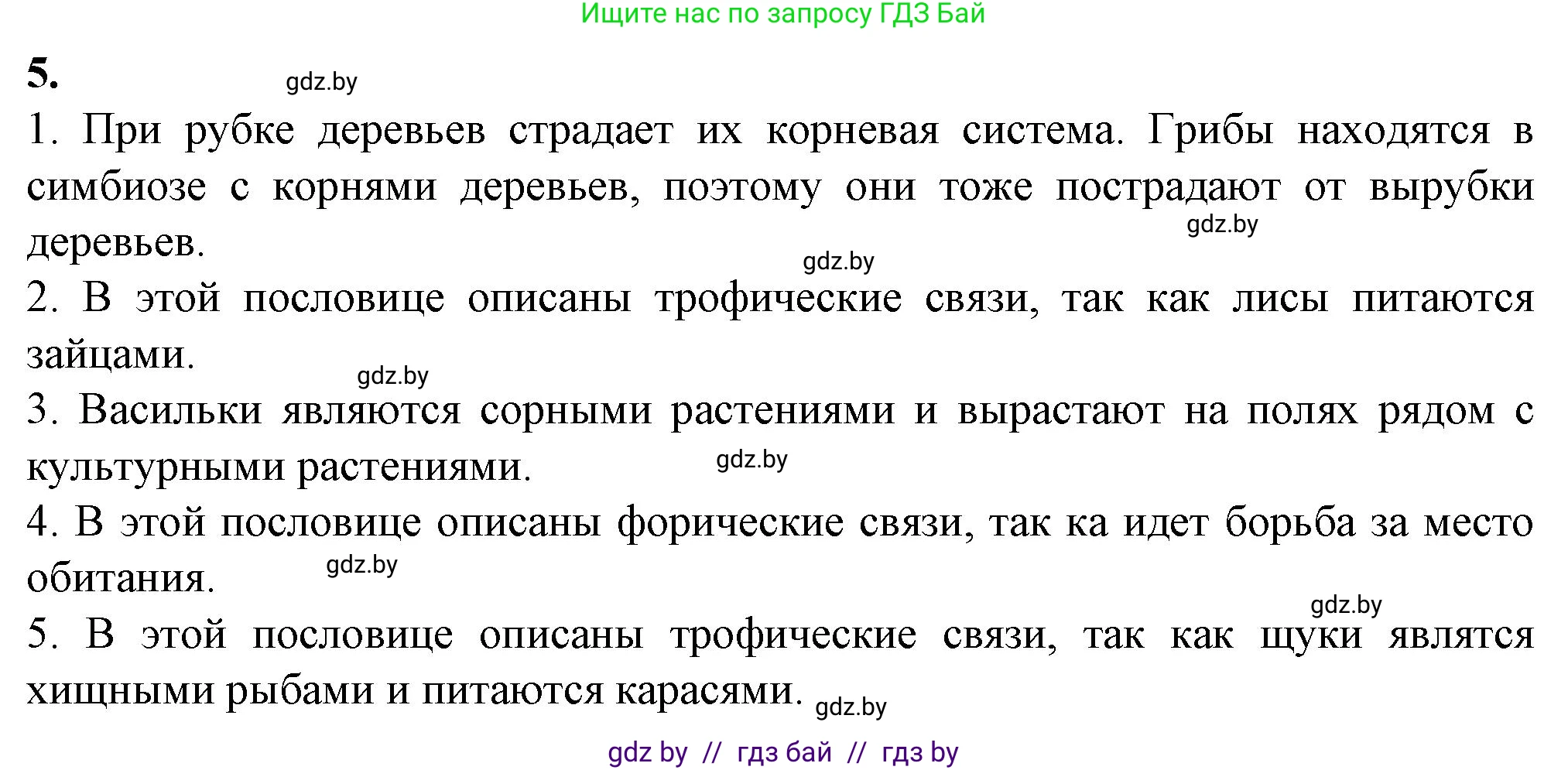 Ищите нас по запросу ГДЗ Бай

5. gdz.by

1. При рубке деревьев страдает их корневая система. Грибы находятся в симбиозе с корнями деревьев, поэтому они тоже пострадают от вырубки деревьев. gdz.by

gdz.by

2. В этой пословице описаны трофические связи, так как лисы питаются зайцами. gdz.by

3. Васильки являются сорными растениями и вырастают на полях рядом с культурными растениями. gdz.by

4. В этой пословице описаны форические связи, так ка идет борьба за место обитания. gdz.by

gdz.by

5. В этой пословице описаны трофические связи, так как щуки являтся хищными рыбами и питаются карасями. gdz.by

gdz by // гдз бай // гдз by